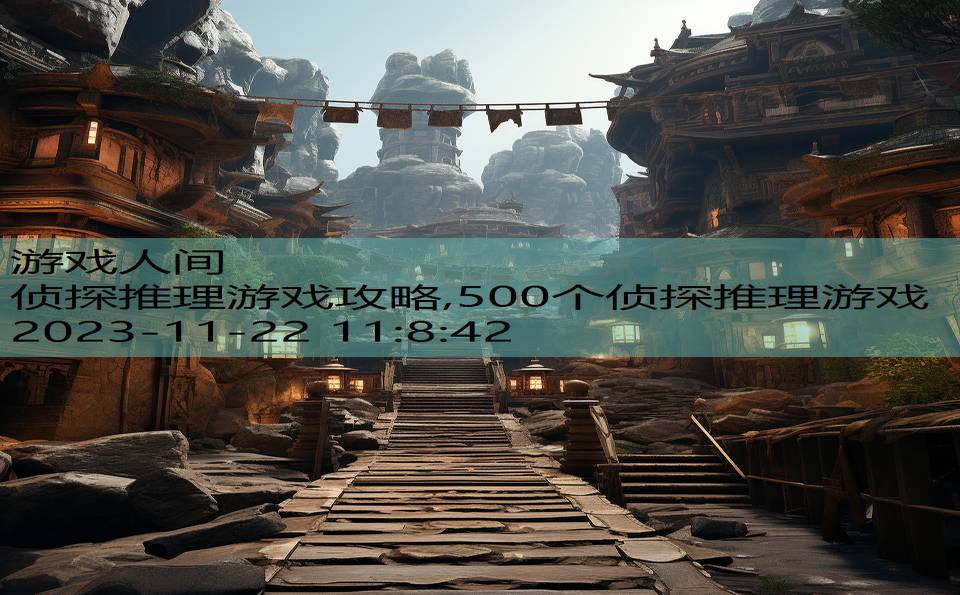 游戏人间
侦探推理游戏攻略,500个侦探推理游戏
2023-11-22 11:8:42